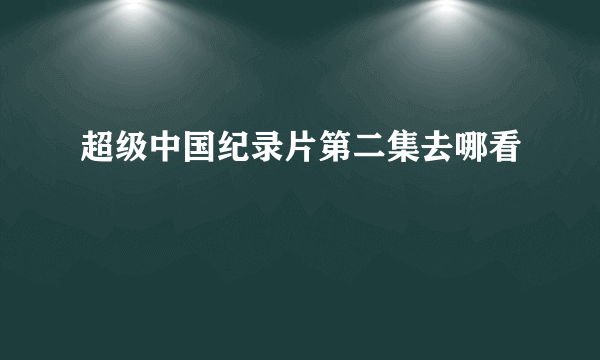 超级中国纪录片第二集去哪看